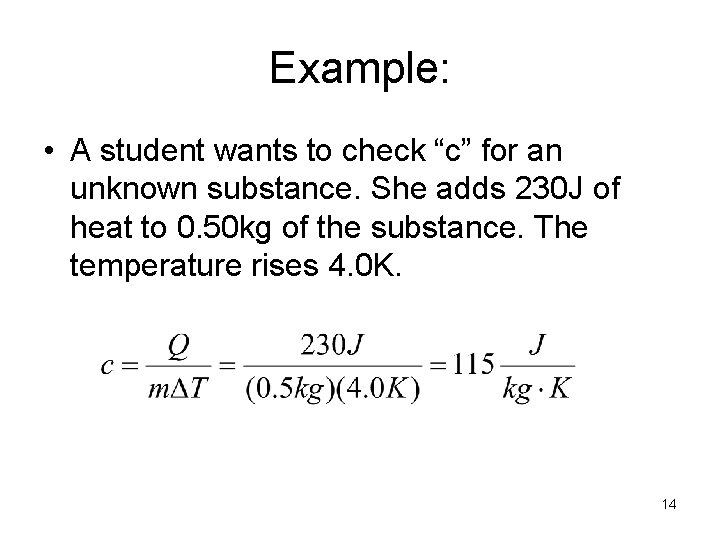 Example:

• A student wants to check “c” for an unknown substance. She adds 230J of heat to 0.50kg of the substance. The temperature rises 4.0K.

$c = \frac{Q}{m\Delta T} = \frac{230J}{(0.5kg)(4.0K)} = 115\frac{J}{kg \cdot K}$

14